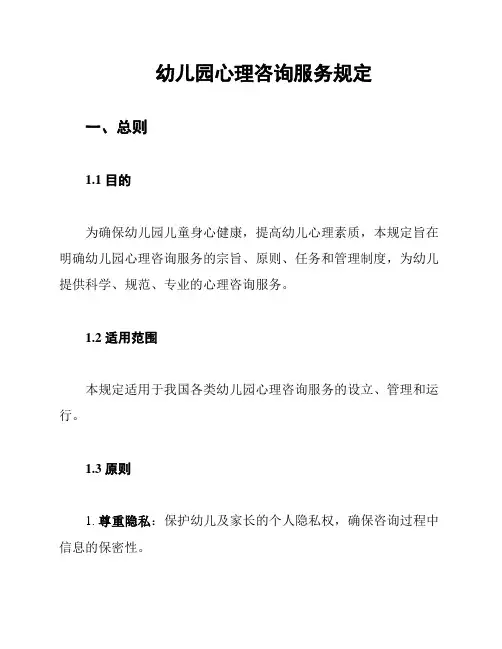 幼儿园心理咨询服务规定

一、总则

1.1 目的

为确保幼儿园儿童身心健康，提高幼儿心理素质，本规定旨在明确幼儿园心理咨询服务的宗旨、原则、任务和管理制度，为幼儿提供科学、规范、专业的心理咨询服务。

1.2 适用范围

本规定适用于我国各类幼儿园心理咨询服务的设立、管理和运行。

1.3 原则

1. 尊重隐私：保护幼儿及家长的个人隐私权，确保咨询过程中信息的保密性。